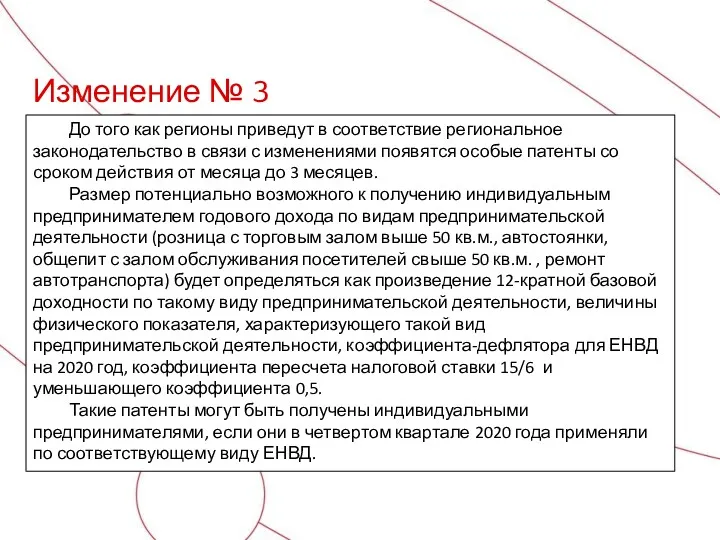 Изменение № 3

До того как регионы приведут в соответствие региональное законодательство в связи с изменениями появятся особые патенты со сроком действия от месяца до 3 месяцев.

Размер потенциально возможного к получению индивидуальным предпринимателем годового дохода по видам предпринимательской деятельности (розница с торговым залом выше 50 кв.м., автостоянки, общепит с залом обслуживания посетителей свыше 50 кв.м. , ремонт автотранспорта) будет определяться как произведение 12-кратной базовой доходности по такому виду предпринимательской деятельности, величины физического показателя, характеризующего такой вид предпринимательской деятельности, коэффициента-дефлятора для ЕНВД на 2020 год, коэффициента пересчета налоговой ставки 15/6 и уменьшающего коэффициента 0,5.

Такие патенты могут быть получены индивидуальными предпринимателями, если они в четвертом квартале 2020 года применяли по соответствующему виду ЕНВД.